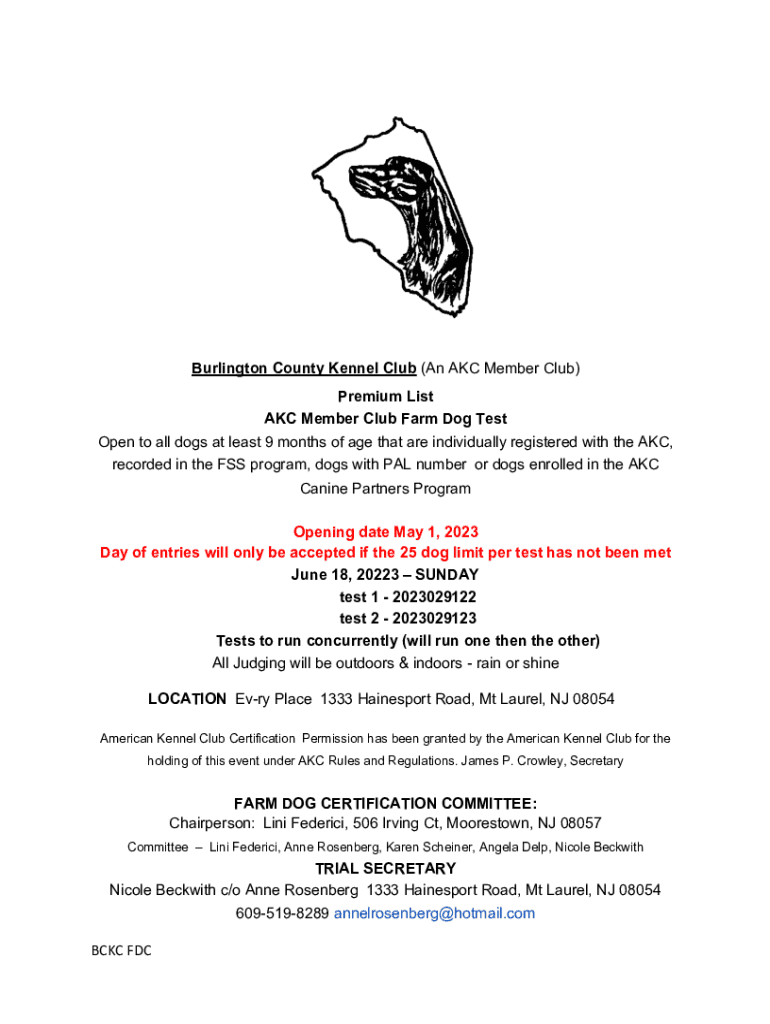 Burlington County Kennel Club (An AKC Member Club)

Premium List
AKC Member Club Farm Dog Test
Open to all dogs at least 9 months of age that are individually registered with the AKC, recorded in the FSS program, dogs with PAL number or dogs enrolled in the AKC Canine Partners Program

Opening date May 1, 2023
Day of entries will only be accepted if the 25 dog limit per test has not been met
June 18, 20223 – SUNDAY
test 1 - 2023029122
test 2 - 2023029123
Tests to run concurrently (will run one then the other)
All Judging will be outdoors & indoors - rain or shine

LOCATION Ev-ry Place 1333 Hainesport Road, Mt Laurel, NJ 08054

American Kennel Club Certification Permission has been granted by the American Kennel Club for the holding of this event under AKC Rules and Regulations. James P. Crowley, Secretary

FARM DOG CERTIFICATION COMMITTEE:
Chairperson: Lini Federici, 506 Irving Ct, Moorestown, NJ 08057
Committee – Lini Federici, Anne Rosenberg, Karen Scheiner, Angela Delp, Nicole Beckwith

TRIAL SECRETARY
Nicole Beckwith c/o Anne Rosenberg 1333 Hainesport Road, Mt Laurel, NJ 08054
609-519-8289 annelrosenberg@hotmail.com

BCKC FDC